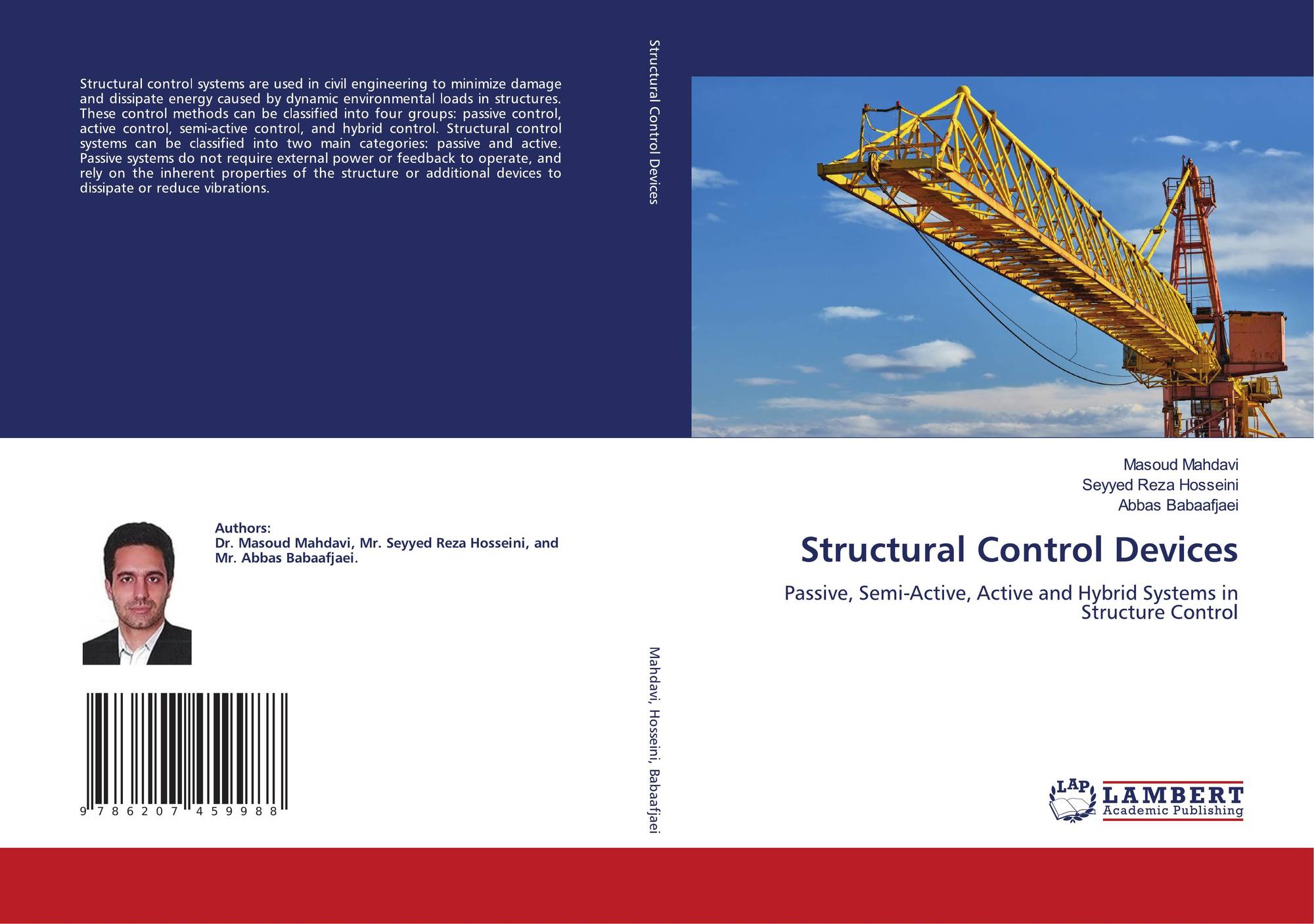 Structural control systems are used in civil engineering to minimize damage and dissipate energy caused by dynamic environmental loads in structures. These control methods can be classified into four groups: passive control, active control, semi-active control, and hybrid control. Structural control systems can be classified into two main categories: passive and active. Passive systems do not require external power or feedback to operate, and rely on the inherent properties of the structure or additional devices to dissipate or reduce vibrations.

Authors:
Dr. Masoud Mahdavi, Mr. Seyyed Reza Hosseini, and Mr. Abbas Babaafjaei.

9 786207 459988

Structural Control Devices

Mahdavi, Hosseini, Babaafjaei

Masoud Mahdavi
Seyyed Reza Hosseini
Abbas Babaafjaei

Structural Control Devices

Passive, Semi-Active, Active and Hybrid Systems in Structure Control

LAP LAMBERT Academic Publishing